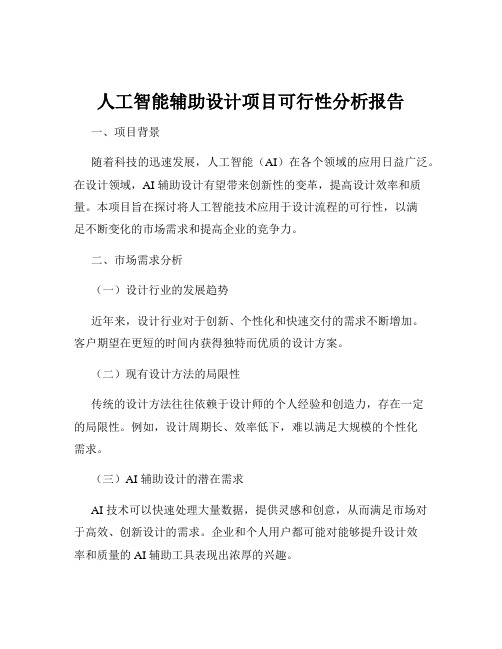 人工智能辅助设计项目可行性分析报告

一、项目背景

随着科技的迅速发展，人工智能（AI）在各个领域的应用日益广泛。在设计领域，AI 辅助设计有望带来创新性的变革，提高设计效率和质量。本项目旨在探讨将人工智能技术应用于设计流程的可行性，以满足不断变化的市场需求和提高企业的竞争力。

二、市场需求分析

（一）设计行业的发展趋势

近年来，设计行业对于创新、个性化和快速交付的需求不断增加。客户期望在更短的时间内获得独特而优质的设计方案。

（二）现有设计方法的局限性

传统的设计方法往往依赖于设计师的个人经验和创造力，存在一定的局限性。例如，设计周期长、效率低下，难以满足大规模的个性化需求。

（三）AI 辅助设计的潜在需求

AI 技术可以快速处理大量数据，提供灵感和创意，从而满足市场对于高效、创新设计的需求。企业和个人用户都可能对能够提升设计效率和质量的 AI 辅助工具表现出浓厚的兴趣。